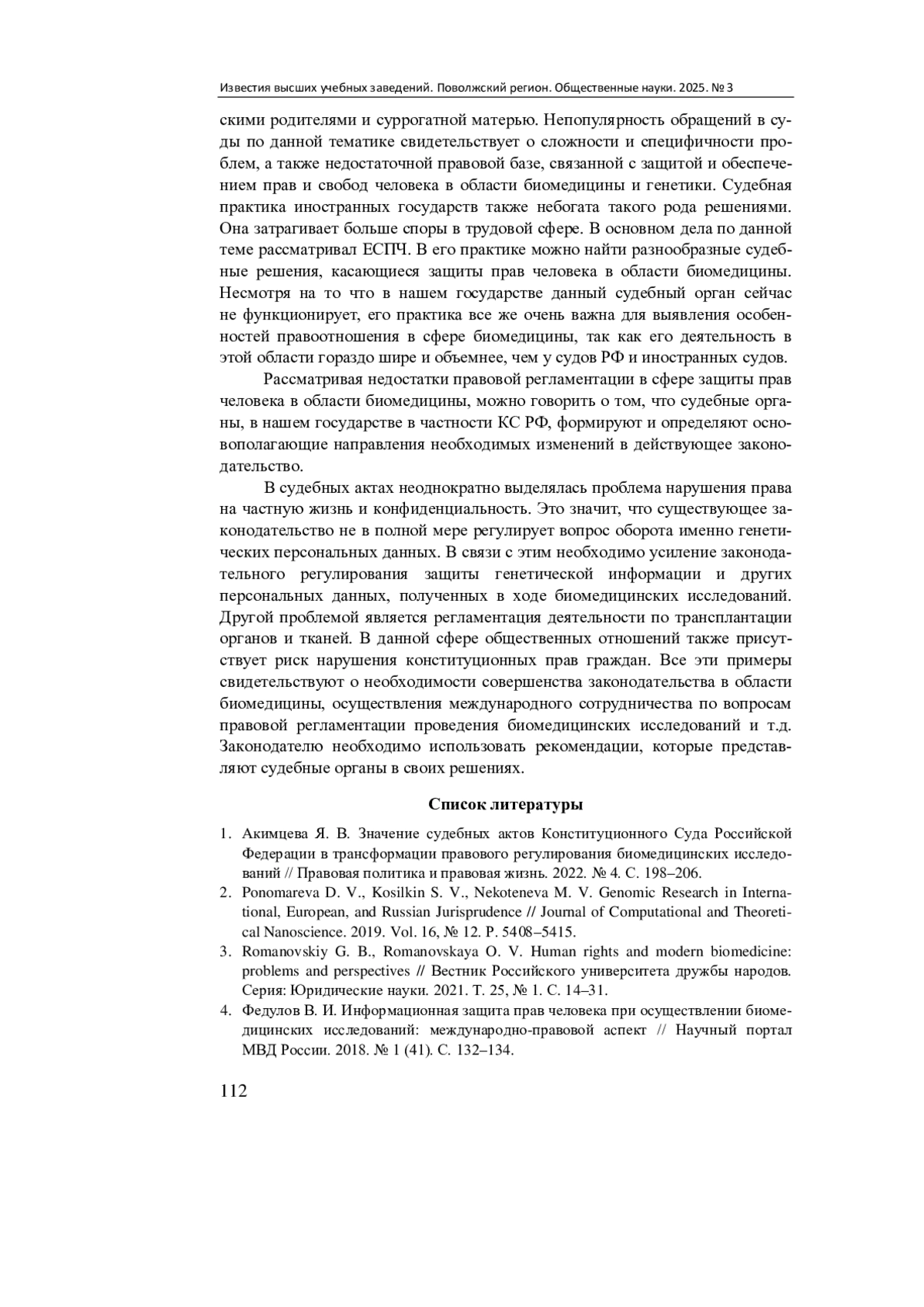 Известия высших учебных заведений. Поволжский регион. Общественные науки. 2025. № 3

скими родителями и суррогатной матерью. Непопулярность обращений в суды по данной тематике свидетельствует о сложности и специфичности проблем, а также недостаточной правовой базе, связанной с защитой и обеспечением прав и свобод человека в области биомедицины и генетики. Судебная практика иностранных государств также небогата такого рода решениями. Она затрагивает больше споры в трудовой сфере. В основном дела по данной теме рассматривал ЕСПЧ. В его практике можно найти разнообразные судебные решения, касающиеся защиты прав человека в области биомедицины. Несмотря на то что в нашем государстве данный судебный орган сейчас не функционирует, его практика все же очень важна для выявления особенностей правоотношения в сфере биомедицины, так как его деятельность в этой области гораздо шире и объемнее, чем у судов РФ и иностранных судов.

Рассматривая недостатки правовой регламентации в сфере защиты прав человека в области биомедицины, можно говорить о том, что судебные органы, в нашем государстве в частности КС РФ, формируют и определяют основополагающие направления необходимых изменений в действующее законодательство.

В судебных актах неоднократно выделялась проблема нарушения права на частную жизнь и конфиденциальность. Это значит, что существующее законодательство не в полной мере регулирует вопрос оборота именно генетических персональных данных. В связи с этим необходимо усиление законодательного регулирования защиты генетической информации и других персональных данных, полученных в ходе биомедицинских исследований. Другой проблемой является регламентация деятельности по трансплантации органов и тканей. В данной сфере общественных отношений также присутствует риск нарушения конституционных прав граждан. Все эти примеры свидетельствуют о необходимости совершенства законодательства в области биомедицины, осуществления международного сотрудничества по вопросам правовой регламентации проведения биомедицинских исследований и т.д. Законодателю необходимо использовать рекомендации, которые представляют судебные органы в своих решениях.

Список литературы

1. Акимцева Я. В. Значение судебных актов Конституционного Суда Российской Федерации в трансформации правового регулирования биомедицинских исследований // Правовая политика и правовая жизнь. 2022. № 4. С. 198–206.
2. Ponomareva D. V., Kosilkin S. V., Nekoteneva M. V. Genomic Research in International, European, and Russian Jurisprudence // Journal of Computational and Theoretical Nanoscience. 2019. Vol. 16, № 12. P. 5408–5415.
3. Romanovskiy G. B., Romanovskaya O. V. Human rights and modern biomedicine: problems and perspectives // Вестник Российского университета дружбы народов. Серия: Юридические науки. 2021. Т. 25, № 1. С. 14–31.
4. Федулов В. И. Информационная защита прав человека при осуществлении биомедицинских исследований: международно-правовой аспект // Научный портал МВД России. 2018. № 1 (41). С. 132–134.

112